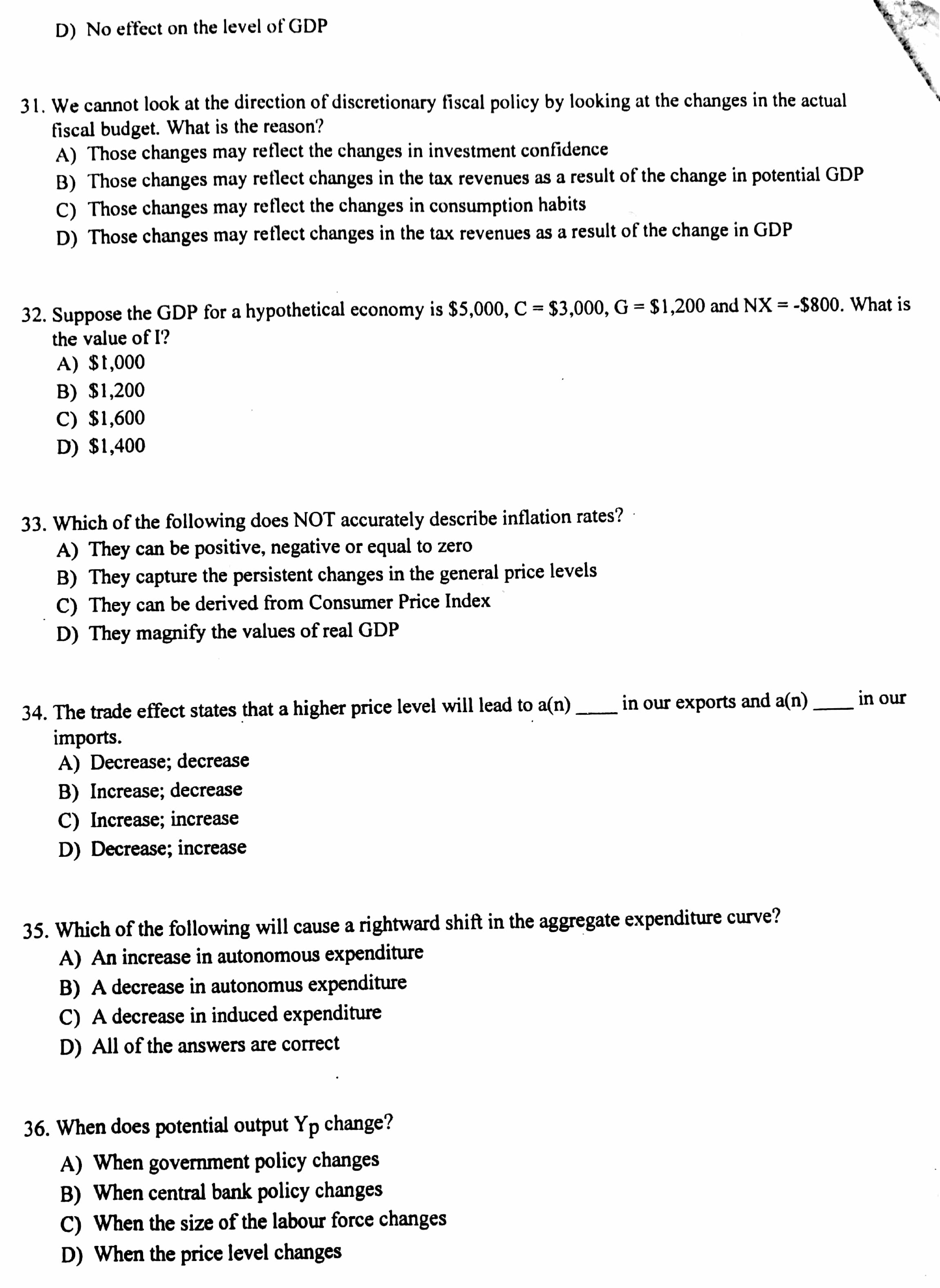 D) No effect on the level of GDP

31. We cannot look at the direction of discretionary fiscal policy by looking at the changes in the actual fiscal budget. What is the reason?
A) Those changes may reflect the changes in investment confidence
B) Those changes may reflect changes in the tax revenues as a result of the change in potential GDP
C) Those changes may reflect the changes in consumption habits
D) Those changes may reflect changes in the tax revenues as a result of the change in GDP

32. Suppose the GDP for a hypothetical economy is \$5,000, C = \$3,000, G = \$1,200 and NX = -\$800. What is the value of I?
A) \$1,000
B) \$1,200
C) \$1,600
D) \$1,400

33. Which of the following does NOT accurately describe inflation rates?
A) They can be positive, negative or equal to zero
B) They capture the persistent changes in the general price levels
C) They can be derived from Consumer Price Index
D) They magnify the values of real GDP

34. The trade effect states that a higher price level will lead to a(n) ____ in our exports and a(n) ____ in our imports.
A) Decrease; decrease
B) Increase; decrease
C) Increase; increase
D) Decrease; increase

35. Which of the following will cause a rightward shift in the aggregate expenditure curve?
A) An increase in autonomous expenditure
B) A decrease in autonomus expenditure
C) A decrease in induced expenditure
D) All of the answers are correct

36. When does potential output $Y_P$ change?
A) When government policy changes
B) When central bank policy changes
C) When the size of the labour force changes
D) When the price level changes